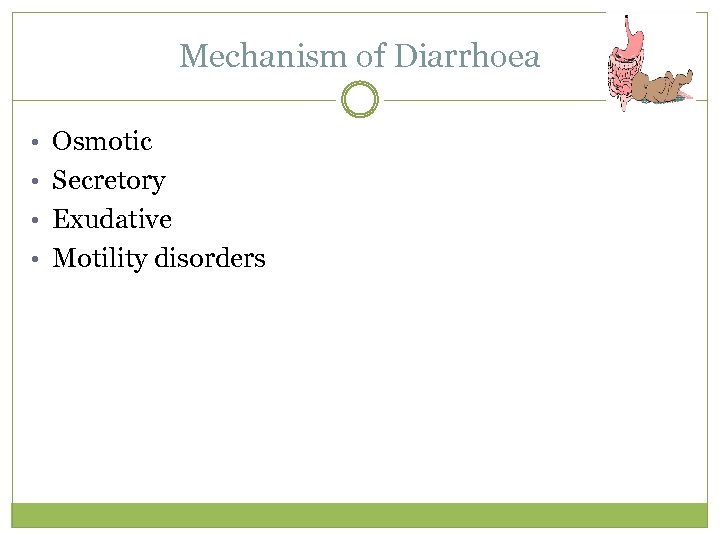 Mechanism of Diarrhoea

• Osmotic
• Secretory
• Exudative
• Motility disorders